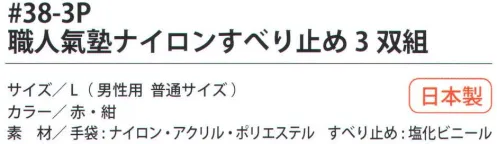 #38-3P
職人氣塾ナイロンすべり止め 3 双組

サイズ／L（男性用 普通サイズ）
カラー／赤・紺
素　材／手袋：ナイロン・アクリル・ポリエステル　すべり止め：塩化ビニール

日本製